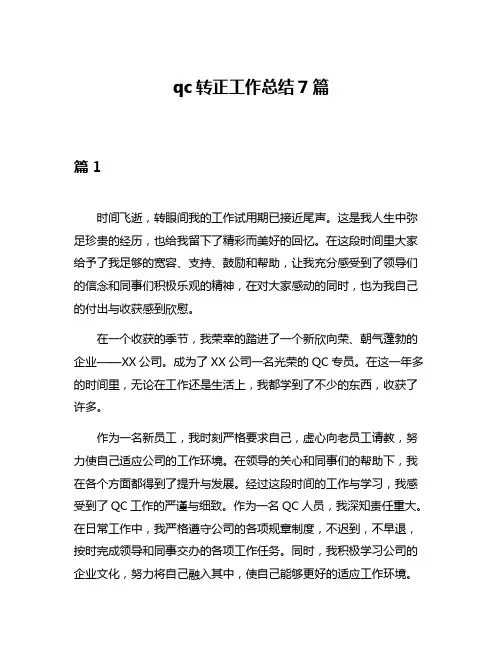 qc 转正工作总结 7 篇

篇 1

时间飞逝，转眼间我的工作试用期已接近尾声。这是我人生中弥足珍贵的经历，也给我留下了精彩而美好的回忆。在这段时间里大家给予了我足够的宽容、支持、鼓励和帮助，让我充分感受到了领导们的信念和同事们积极乐观的精神，在对大家感动的同时，也为我自己的付出与收获感到欣慰。

在一个收获的季节，我荣幸的踏进了一个新欣向荣、朝气蓬勃的企业——XX 公司。成为了 XX 公司一名光荣的 QC 专员。在这一年多的时间里，无论在工作还是生活上，我都学到了不少的东西，收获了许多。

作为一名新员工，我时刻严格要求自己，虚心向老员工请教，努力使自己适应公司的工作环境。在领导的关心和同事们的帮助下，我在各个方面都得到了提升与发展。经过这段时间的工作与学习，我感受到了 QC 工作的严谨与细致。作为一名 QC 人员，我深知责任重大。在日常工作中，我严格遵守公司的各项规章制度，不迟到，不早退，按时完成领导和同事交办的各项工作任务。同时，我积极学习公司的企业文化，努力将自己融入其中，使自己能够更好的适应工作环境。